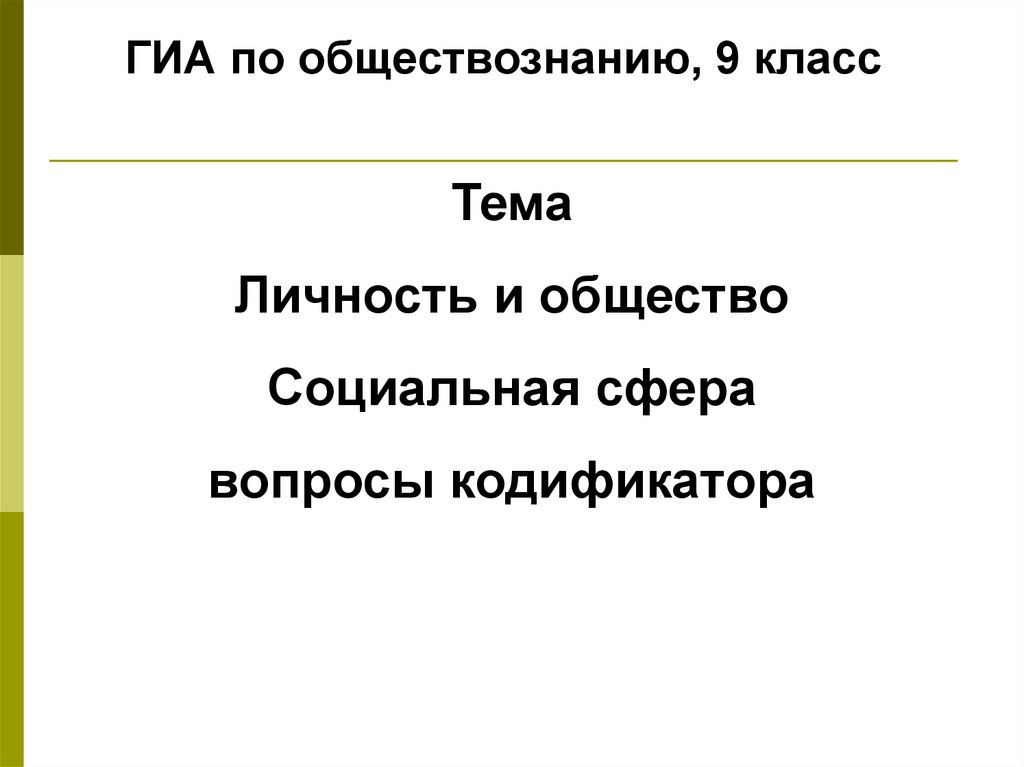 ГИА по обществознанию, 9 класс

Тема

Личность и общество

Социальная сфера

вопросы кодификатора